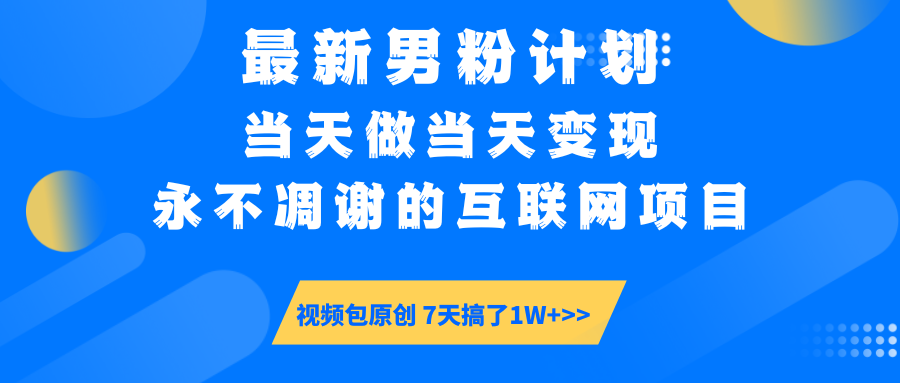 最新男粉计划
当天做当天变现
永不凋谢的互联网项目

视频包原创 7天搞了1W+>>